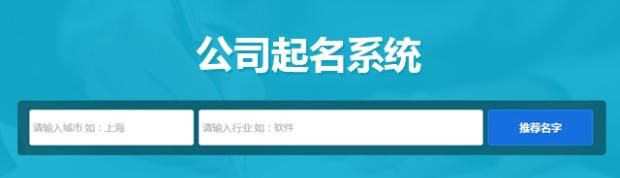 公司起名系统

请输入城市 如：上海

请输入行业 如：软件

推荐名字